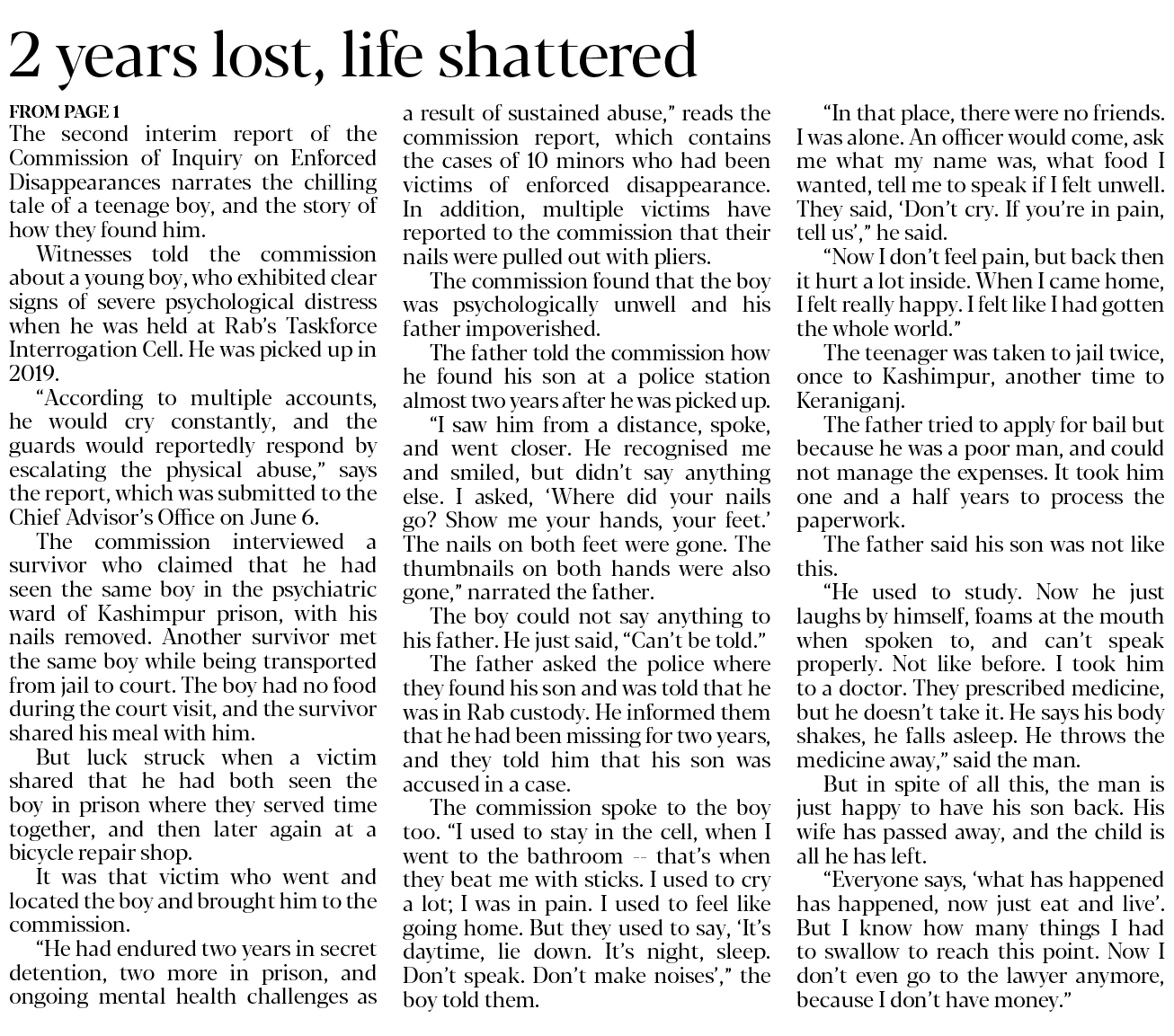 2 years lost, life shattered

FROM PAGE 1

The second interim report of the Commission of Inquiry on Enforced Disappearances narrates the chilling tale of a teenage boy, and the story of how they found him.

Witnesses told the commission about a young boy, who exhibited clear signs of severe psychological distress when he was held at Rab's Taskforce Interrogation Cell. He was picked up in 2019.

"According to multiple accounts, he would cry constantly, and the guards would reportedly respond by escalating the physical abuse," says the report, which was submitted to the Chief Advisor's Office on June 6.

The commission interviewed a survivor who claimed that he had seen the same boy in the psychiatric ward of Kashimpur prison, with his nails removed. Another survivor met the same boy while being transported from jail to court. The boy had no food during the court visit, and the survivor shared his meal with him.

But luck struck when a victim shared that he had both seen the boy in prison where they served time together, and then later again at a bicycle repair shop.

It was that victim who went and located the boy and brought him to the commission.

"He had endured two years in secret detention, two more in prison, and ongoing mental health challenges as a result of sustained abuse," reads the commission report, which contains the cases of 10 minors who had been victims of enforced disappearance. In addition, multiple victims have reported to the commission that their nails were pulled out with pliers.

The commission found that the boy was psychologically unwell and his father impoverished.

The father told the commission how he found his son at a police station almost two years after he was picked up.

"I saw him from a distance, spoke, and went closer. He recognised me and smiled, but didn't say anything else. I asked, 'Where did your nails go? Show me your hands, your feet.' The nails on both feet were gone. The thumbnails on both hands were also gone," narrated the father.

The boy could not say anything to his father. He just said, "Can't be told."

The father asked the police where they found his son and was told that he was in Rab custody. He informed them that he had been missing for two years, and they told him that his son was accused in a case.

The commission spoke to the boy too. "I used to stay in the cell, when I went to the bathroom -- that's when they beat me with sticks. I used to cry a lot; I was in pain. I used to feel like going home. But they used to say, 'It's daytime, lie down. It's night, sleep. Don't speak. Don't make noises'," the boy told them.

"In that place, there were no friends. I was alone. An officer would come, ask me what my name was, what food I wanted, tell me to speak if I felt unwell. They said, 'Don't cry. If you're in pain, tell us'," he said.

"Now I don't feel pain, but back then it hurt a lot inside. When I came home, I felt really happy. I felt like I had gotten the whole world."

The teenager was taken to jail twice, once to Kashimpur, another time to Keraniganj.

The father tried to apply for bail but because he was a poor man, and could not manage the expenses. It took him one and a half years to process the paperwork.

The father said his son was not like this.

"He used to study. Now he just laughs by himself, foams at the mouth when spoken to, and can't speak properly. Not like before. I took him to a doctor. They prescribed medicine, but he doesn't take it. He says his body shakes, he falls asleep. He throws the medicine away," said the man.

But in spite of all this, the man is just happy to have his son back. His wife has passed away, and the child is all he has left.

"Everyone says, 'what has happened has happened, now just eat and live'. But I know how many things I had to swallow to reach this point. Now I don't even go to the lawyer anymore, because I don't have money."